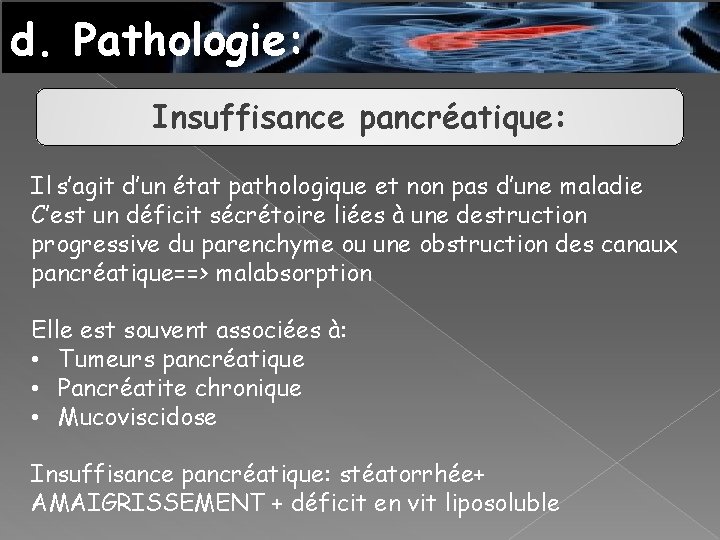 d. Pathologie:

Insuffisance pancréatique:

Il s'agit d'un état pathologique et non pas d'une maladie C'est un déficit sécrétoire liées à une destruction progressive du parenchyme ou une obstruction des canaux pancréatique==> malabsorption

Elle est souvent associées à:
• Tumeurs pancréatique
• Pancréatite chronique
• Mucoviscidose

Insuffisance pancréatique: stéatorrhée+ AMAIGRISSEMENT + déficit en vit liposoluble